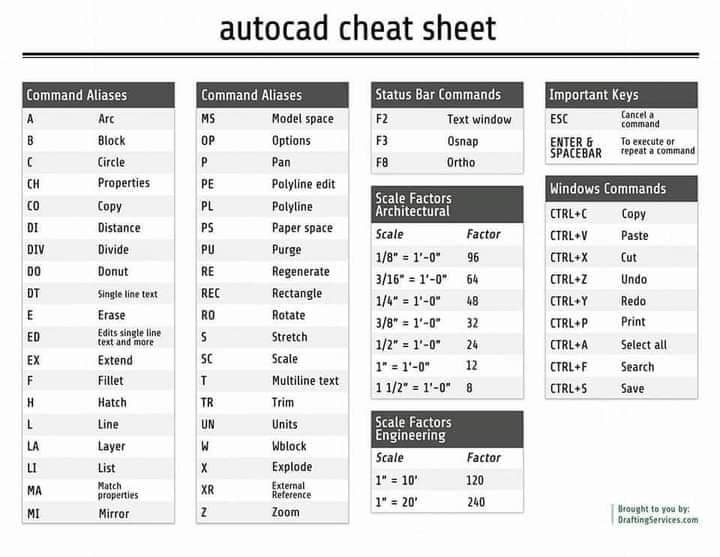 autocad cheat sheet

| Command Aliases | |
|---|---|
| A | Arc |
| B | Block |
| C | Circle |
| CH | Properties |
| CO | Copy |
| DI | Distance |
| DIV | Divide |
| DO | Donut |
| DT | Single line text |
| E | Erase |
| ED | Edits single line text and more |
| EX | Extend |
| F | Fillet |
| H | Hatch |
| L | Line |
| LA | Layer |
| LI | List |
| MA | Match properties |
| MI | Mirror |

| Command Aliases | |
|---|---|
| MS | Model space |
| OP | Options |
| P | Pan |
| PE | Polyline edit |
| PL | Polyline |
| PS | Paper space |
| PU | Purge |
| RE | Regenerate |
| REC | Rectangle |
| RO | Rotate |
| S | Stretch |
| SC | Scale |
| T | Multiline text |
| TR | Trim |
| UN | Units |
| W | Wblock |
| X | Explode |
| XR | External Reference |
| Z | Zoom |

| Status Bar Commands | |
|---|---|
| F2 | Text window |
| F3 | Osnap |
| F8 | Ortho |

Scale Factors Architectural

| Scale | Factor |
|---|---|
| 1/8" = 1'-0" | 96 |
| 3/16" = 1'-0" | 64 |
| 1/4" = 1'-0" | 48 |
| 3/8" = 1'-0" | 32 |
| 1/2" = 1'-0" | 24 |
| 1" = 1'-0" | 12 |
| 1 1/2" = 1'-0" | 8 |

Scale Factors Engineering

| Scale | Factor |
|---|---|
| 1" = 10' | 120 |
| 1" = 20' | 240 |

| Important Keys | |
|---|---|
| ESC | Cancel a command |
| ENTER & SPACEBAR | To execute or repeat a command |

| Windows Commands | |
|---|---|
| CTRL+C | Copy |
| CTRL+V | Paste |
| CTRL+X | Cut |
| CTRL+Z | Undo |
| CTRL+Y | Redo |
| CTRL+P | Print |
| CTRL+A | Select all |
| CTRL+F | Search |
| CTRL+S | Save |

Brought to you by:
DraftingServices.com